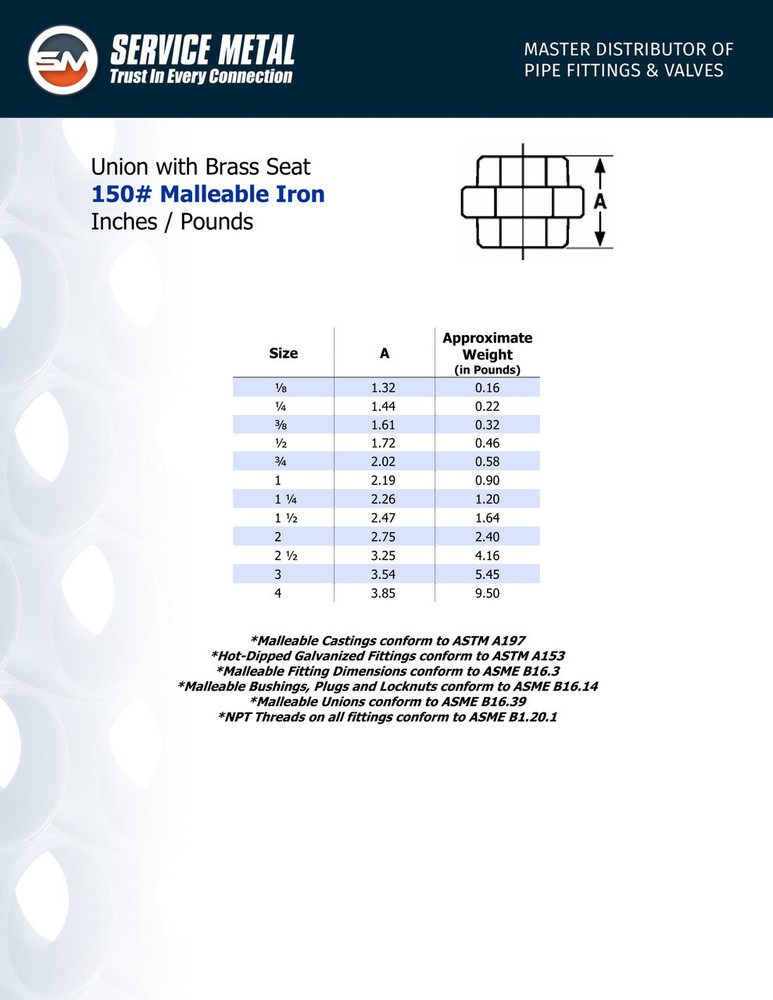 SM SERVICE METAL
Trust In Every Connection

MASTER DISTRIBUTOR OF PIPE FITTINGS & VALVES

Union with Brass Seat
150# Malleable Iron
Inches / Pounds

A

| Size | A | Approximate Weight (in Pounds) |
|---|---|---|
| ⅛ | 1.32 | 0.16 |
| ¼ | 1.44 | 0.22 |
| ⅜ | 1.61 | 0.32 |
| ½ | 1.72 | 0.46 |
| ¾ | 2.02 | 0.58 |
| 1 | 2.19 | 0.90 |
| 1 ¼ | 2.26 | 1.20 |
| 1 ½ | 2.47 | 1.64 |
| 2 | 2.75 | 2.40 |
| 2 ½ | 3.25 | 4.16 |
| 3 | 3.54 | 5.45 |
| 4 | 3.85 | 9.50 |

*Malleable Castings conform to ASTM A197
*Hot-Dipped Galvanized Fittings conform to ASTM A153
*Malleable Fitting Dimensions conform to ASME B16.3
*Malleable Bushings, Plugs and Locknuts conform to ASME B16.14
*Malleable Unions conform to ASME B16.39
*NPT Threads on all fittings conform to ASME B1.20.1